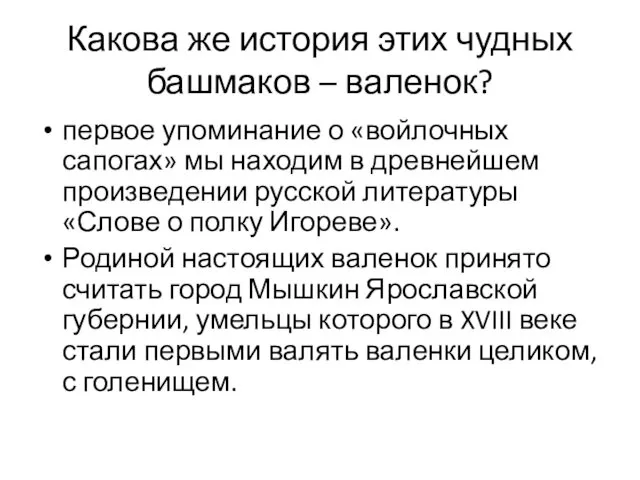 Какова же история этих чудных башмаков – валенок?

• первое упоминание о «войлочных сапогах» мы находим в древнейшем произведении русской литературы «Слове о полку Игореве».
• Родиной настоящих валенок принято считать город Мышкин Ярославской губернии, умельцы которого в XVIII веке стали первыми валять валенки целиком, с голенищем.